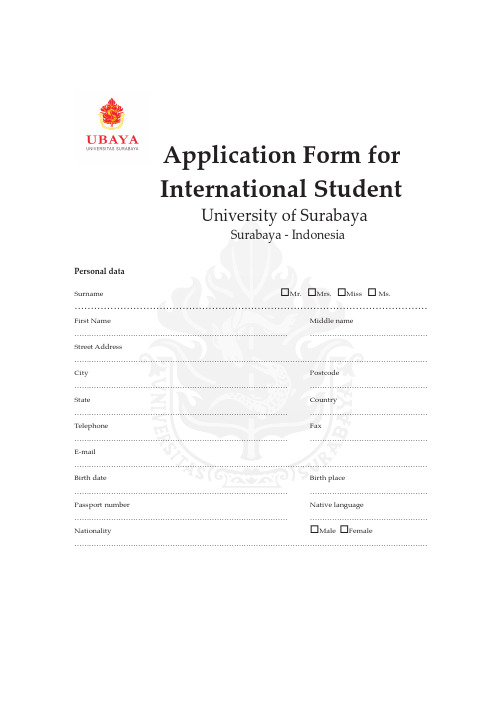 UBAYA
UNIVERSITAS SURABAYA

Application Form for International Student

University of Surabaya

Surabaya - Indonesia

Personal data

Surname ☐Mr. ☐Mrs. ☐Miss ☐ Ms.

First Name

Middle name

Street Address

City

Postcode

State

Country

Telephone

Fax

E-mail

Birth date

Birth place

Passport number

Native language

Nationality

☐Male ☐Female

UNIVERSITAS SURABAYA